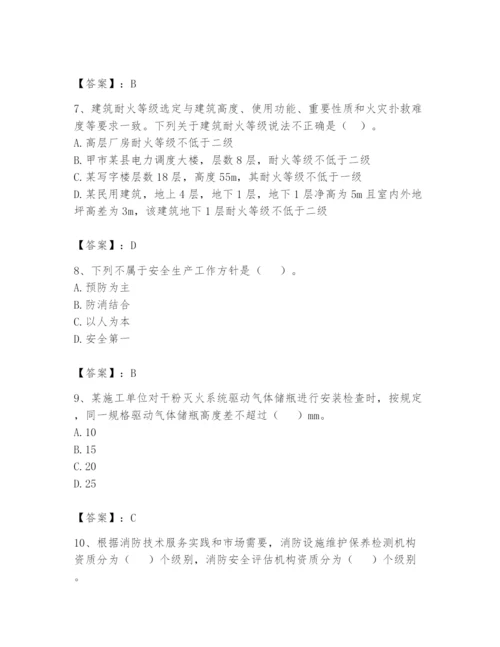 【答案】：B

7、建筑耐火等级选定与建筑高度、使用功能、重要性质和火灾扑救难度等要求一致。下列关于建筑耐火等级说法不正确是（ ）。
A. 高层厂房耐火等级不低于二级
B. 甲市某县电力调度大楼，层数 8 层，耐火等级不低于二级
C. 某写字楼层数 18 层，高度 55m，其耐火等级不低于一级
D. 某民用建筑，地上 4 层，地下 1 层，地下 1 层净高为 5m 且室内外地坪高差为 3m，该建筑地下 1 层耐火等级不低于二级

【答案】：D

8、下列不属于安全生产工作方针是（ ）。
A. 预防为主
B. 防消结合
C. 以人为本
D. 安全第一

【答案】：B

9、某施工单位对干粉灭火系统驱动气体储瓶进行安装检查时，按规定，同一规格驱动气体储瓶高度差不超过（ ）mm。
A. 10
B. 15
C. 20
D. 25

【答案】：C

10、根据消防技术服务实践和市场需要，消防设施维护保养检测机构资质分为（ ）个级别，消防安全评估机构资质分为（ ）个级别。